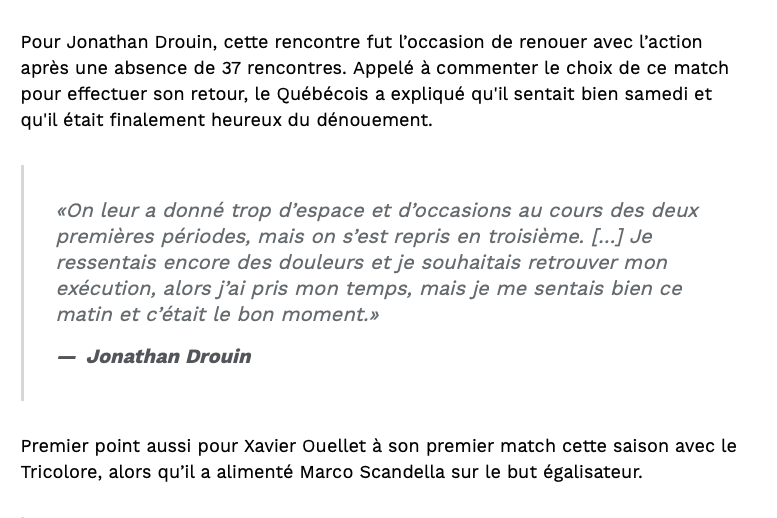 Pour Jonathan Drouin, cette rencontre fut l’occasion de renouer avec l’action après une absence de 37 rencontres. Appelé à commenter le choix de ce match pour effectuer son retour, le Québécois a expliqué qu'il sentait bien samedi et qu'il était finalement heureux du dénouement.

«On leur a donné trop d’espace et d’occasions au cours des deux premières périodes, mais on s’est repris en troisième. [...] Je ressentais encore des douleurs et je souhaitais retrouver mon exécution, alors j’ai pris mon temps, mais je me sentais bien ce matin et c’était le bon moment.»

— Jonathan Drouin

Premier point aussi pour Xavier Ouellet à son premier match cette saison avec le Tricolore, alors qu’il a alimenté Marco Scandella sur le but égalisateur.